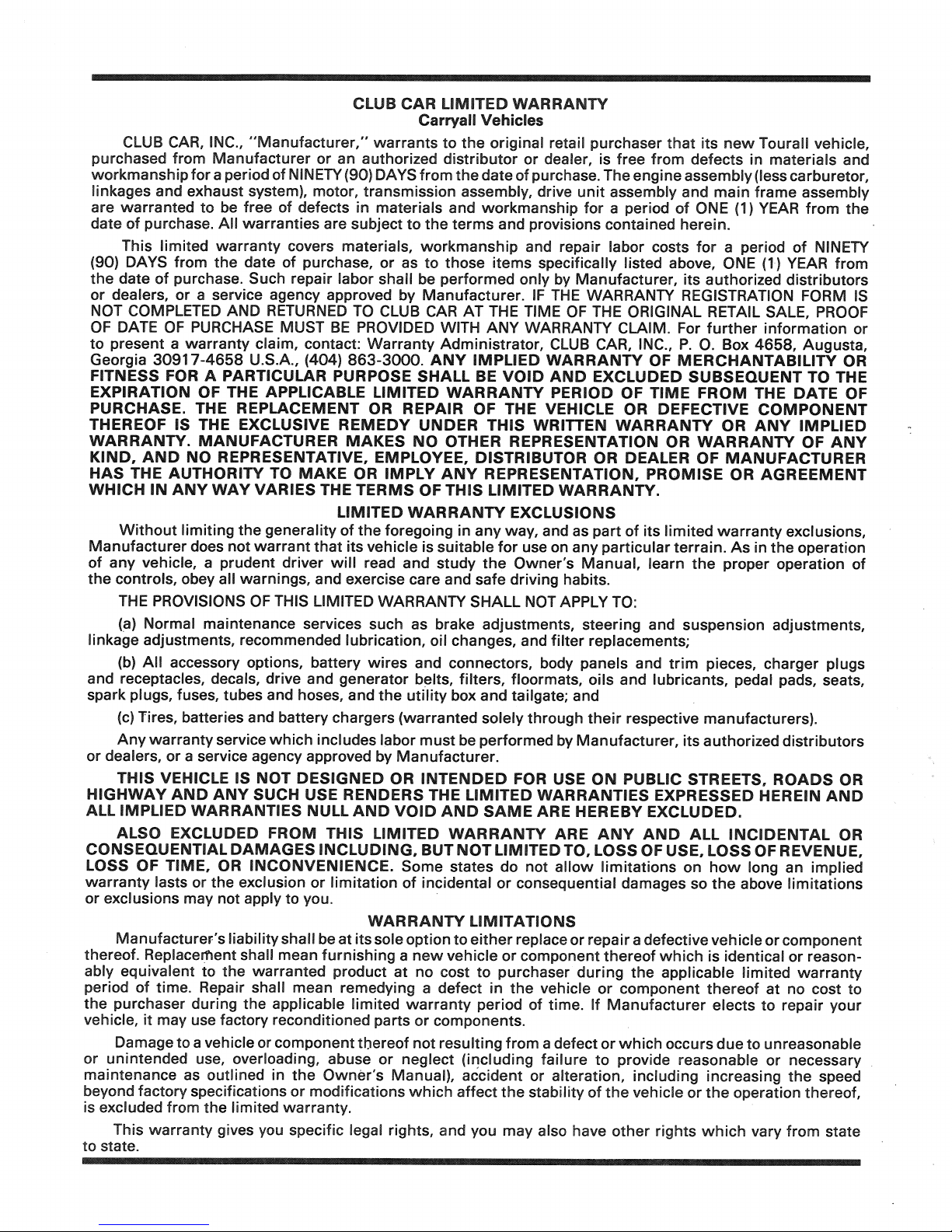 CLUB CAR LIMITED WARRANTY
Carryall Vehicles

CLUB CAR, INC., "Manufacturer," warrants to the original retail purchaser that its new Tourall vehicle, purchased from Manufacturer or an authorized distributor or dealer, is free from defects in materials and workmanship for a period of NINETY (90) DAYS from the date of purchase. The engine assembly (less carburetor, linkages and exhaust system), motor, transmission assembly, drive unit assembly and main frame assembly are warranted to be free of defects in materials and workmanship for a period of ONE (1) YEAR from the date of purchase. All warranties are subject to the terms and provisions contained herein.

This limited warranty covers materials, workmanship and repair labor costs for a period of NINETY (90) DAYS from the date of purchase, or as to those items specifically listed above, ONE (1) YEAR from the date of purchase. Such repair labor shall be performed only by Manufacturer, its authorized distributors or dealers, or a service agency approved by Manufacturer. IF THE WARRANTY REGISTRATION FORM IS NOT COMPLETED AND RETURNED TO CLUB CAR AT THE TIME OF THE ORIGINAL RETAIL SALE, PROOF OF DATE OF PURCHASE MUST BE PROVIDED WITH ANY WARRANTY CLAIM. For further information or to present a warranty claim, contact: Warranty Administrator, CLUB CAR, INC., P. O. Box 4658, Augusta, Georgia 30917-4658 U.S.A., (404) 863-3000. ANY IMPLIED WARRANTY OF MERCHANTABILITY OR FITNESS FOR A PARTICULAR PURPOSE SHALL BE VOID AND EXCLUDED SUBSEQUENT TO THE EXPIRATION OF THE APPLICABLE LIMITED WARRANTY PERIOD OF TIME FROM THE DATE OF PURCHASE. THE REPLACEMENT OR REPAIR OF THE VEHICLE OR DEFECTIVE COMPONENT THEREOF IS THE EXCLUSIVE REMEDY UNDER THIS WRITTEN WARRANTY OR ANY IMPLIED WARRANTY. MANUFACTURER MAKES NO OTHER REPRESENTATION OR WARRANTY OF ANY KIND, AND NO REPRESENTATIVE, EMPLOYEE, DISTRIBUTOR OR DEALER OF MANUFACTURER HAS THE AUTHORITY TO MAKE OR IMPLY ANY REPRESENTATION, PROMISE OR AGREEMENT WHICH IN ANY WAY VARIES THE TERMS OF THIS LIMITED WARRANTY.

LIMITED WARRANTY EXCLUSIONS

Without limiting the generality of the foregoing in any way, and as part of its limited warranty exclusions, Manufacturer does not warrant that its vehicle is suitable for use on any particular terrain. As in the operation of any vehicle, a prudent driver will read and study the Owner's Manual, learn the proper operation of the controls, obey all warnings, and exercise care and safe driving habits.

THE PROVISIONS OF THIS LIMITED WARRANTY SHALL NOT APPLY TO:

(a) Normal maintenance services such as brake adjustments, steering and suspension adjustments, linkage adjustments, recommended lubrication, oil changes, and filter replacements;

(b) All accessory options, battery wires and connectors, body panels and trim pieces, charger plugs and receptacles, decals, drive and generator belts, filters, floormats, oils and lubricants, pedal pads, seats, spark plugs, fuses, tubes and hoses, and the utility box and tailgate; and

(c) Tires, batteries and battery chargers (warranted solely through their respective manufacturers).

Any warranty service which includes labor must be performed by Manufacturer, its authorized distributors or dealers, or a service agency approved by Manufacturer.

THIS VEHICLE IS NOT DESIGNED OR INTENDED FOR USE ON PUBLIC STREETS, ROADS OR HIGHWAY AND ANY SUCH USE RENDERS THE LIMITED WARRANTIES EXPRESSED HEREIN AND ALL IMPLIED WARRANTIES NULL AND VOID AND SAME ARE HEREBY EXCLUDED.

ALSO EXCLUDED FROM THIS LIMITED WARRANTY ARE ANY AND ALL INCIDENTAL OR CONSEQUENTIAL DAMAGES INCLUDING, BUT NOT LIMITED TO, LOSS OF USE, LOSS OF REVENUE, LOSS OF TIME, OR INCONVENIENCE. Some states do not allow limitations on how long an implied warranty lasts or the exclusion or limitation of incidental or consequential damages so the above limitations or exclusions may not apply to you.

WARRANTY LIMITATIONS

Manufacturer's liability shall be at its sole option to either replace or repair a defective vehicle or component thereof. Replacement shall mean furnishing a new vehicle or component thereof which is identical or reasonably equivalent to the warranted product at no cost to purchaser during the applicable limited warranty period of time. Repair shall mean remedying a defect in the vehicle or component thereof at no cost to the purchaser during the applicable limited warranty period of time. If Manufacturer elects to repair your vehicle, it may use factory reconditioned parts or components.

Damage to a vehicle or component thereof not resulting from a defect or which occurs due to unreasonable or unintended use, overloading, abuse or neglect (including failure to provide reasonable or necessary maintenance as outlined in the Owner's Manual), accident or alteration, including increasing the speed beyond factory specifications or modifications which affect the stability of the vehicle or the operation thereof, is excluded from the limited warranty.

This warranty gives you specific legal rights, and you may also have other rights which vary from state to state.